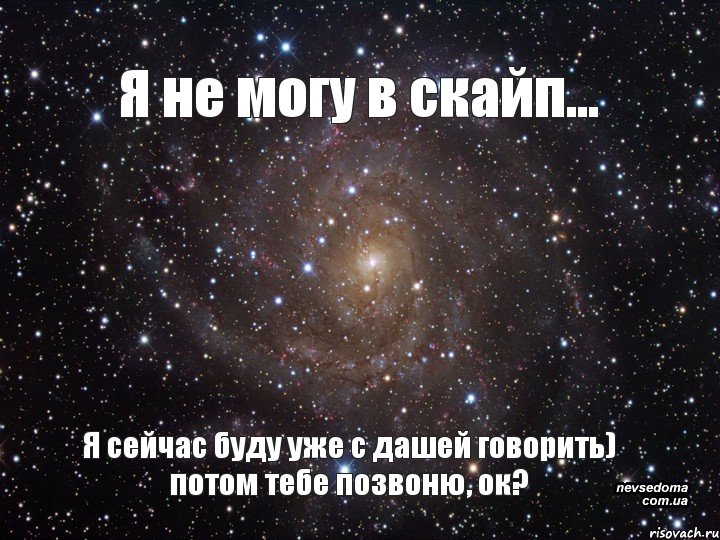 Я не могу в скайп...

Я сейчас буду уже с дашей говорить) потом тебе позвоню, ок?

nevsedoma com.ua

risovach.ru